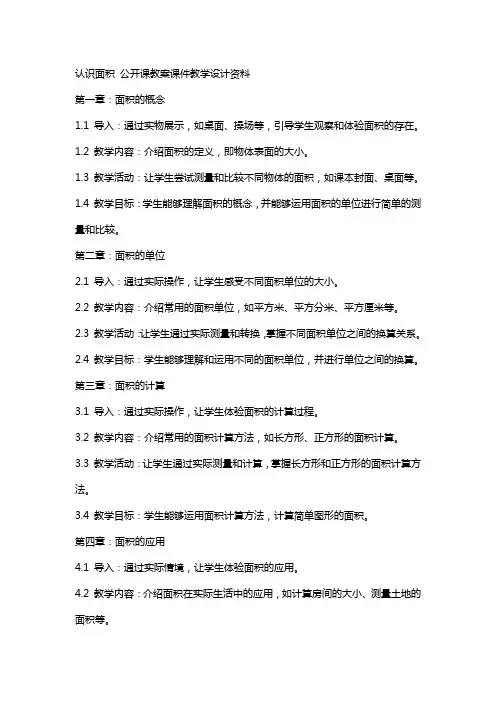 认识面积 公开课教案课件教学设计资料

第一章：面积的概念

1.1 导入：通过实物展示，如桌面、操场等，引导学生观察和体验面积的存在。

1.2 教学内容：介绍面积的定义，即物体表面的大小。

1.3 教学活动：让学生尝试测量和比较不同物体的面积，如课本封面、桌面等。

1.4 教学目标：学生能够理解面积的概念，并能够运用面积的单位进行简单的测量和比较。

第二章：面积的单位

2.1 导入：通过实际操作，让学生感受不同面积单位的大小。

2.2 教学内容：介绍常用的面积单位，如平方米、平方分米、平方厘米等。

2.3 教学活动：让学生通过实际测量和转换，掌握不同面积单位之间的换算关系。

2.4 教学目标：学生能够理解和运用不同的面积单位，并进行单位之间的换算。

第三章：面积的计算

3.1 导入：通过实际操作，让学生体验面积的计算过程。

3.2 教学内容：介绍常用的面积计算方法，如长方形、正方形的面积计算。

3.3 教学活动：让学生通过实际测量和计算，掌握长方形和正方形的面积计算方法。

3.4 教学目标：学生能够运用面积计算方法，计算简单图形的面积。

第四章：面积的应用

4.1 导入：通过实际情境，让学生体验面积的应用。

4.2 教学内容：介绍面积在实际生活中的应用，如计算房间的大小、测量土地的面积等。